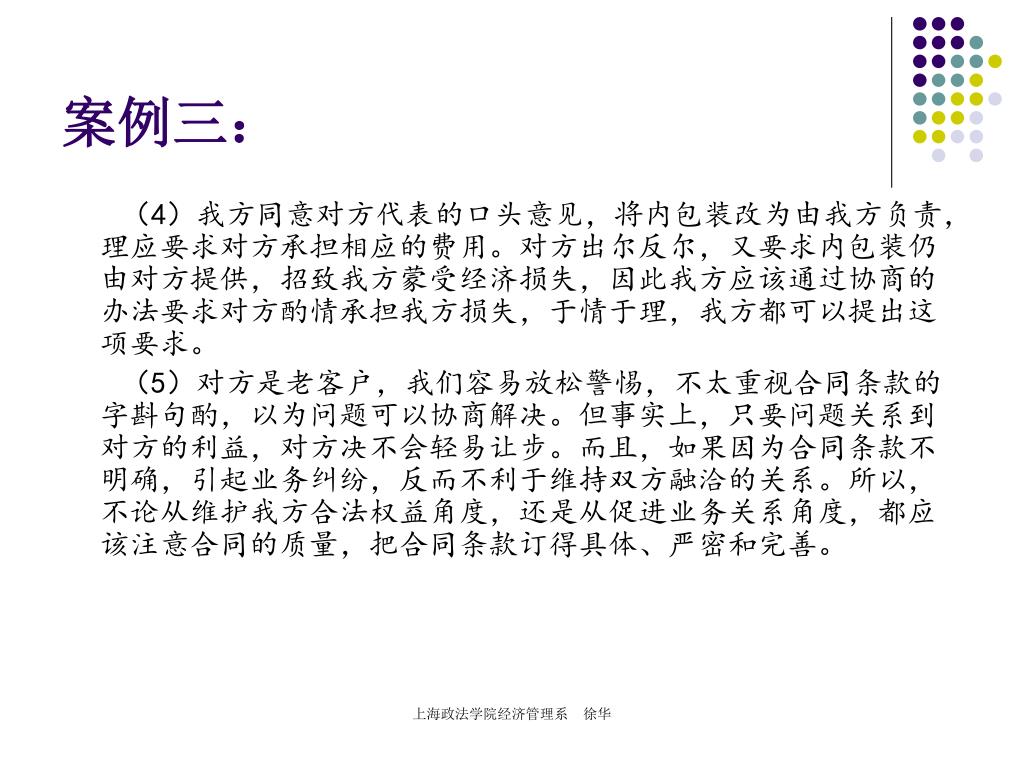 案例三：

（4）我方同意对方代表的口头意见，将内包装改为由我方负责，理应要求对方承担相应的费用。对方出尔反尔，又要求内包装仍由对方提供，招致我方蒙受经济损失，因此我方应该通过协商的办法要求对方酌情承担我方损失，于情于理，我方都可以提出这项要求。

（5）对方是老客户，我们容易放松警惕，不太重视合同条款的字斟句酌，以为问题可以协商解决。但事实上，只要问题关系到对方的利益，对方决不会轻易让步。而且，如果因为合同条款不明确，引起业务纠纷，反而不利于维持双方融洽的关系。所以，不论从维护我方合法权益角度，还是从促进业务关系角度，都应该注意合同的质量，把合同条款订得具体、严密和完善。

上海政法学院经济管理系 徐华